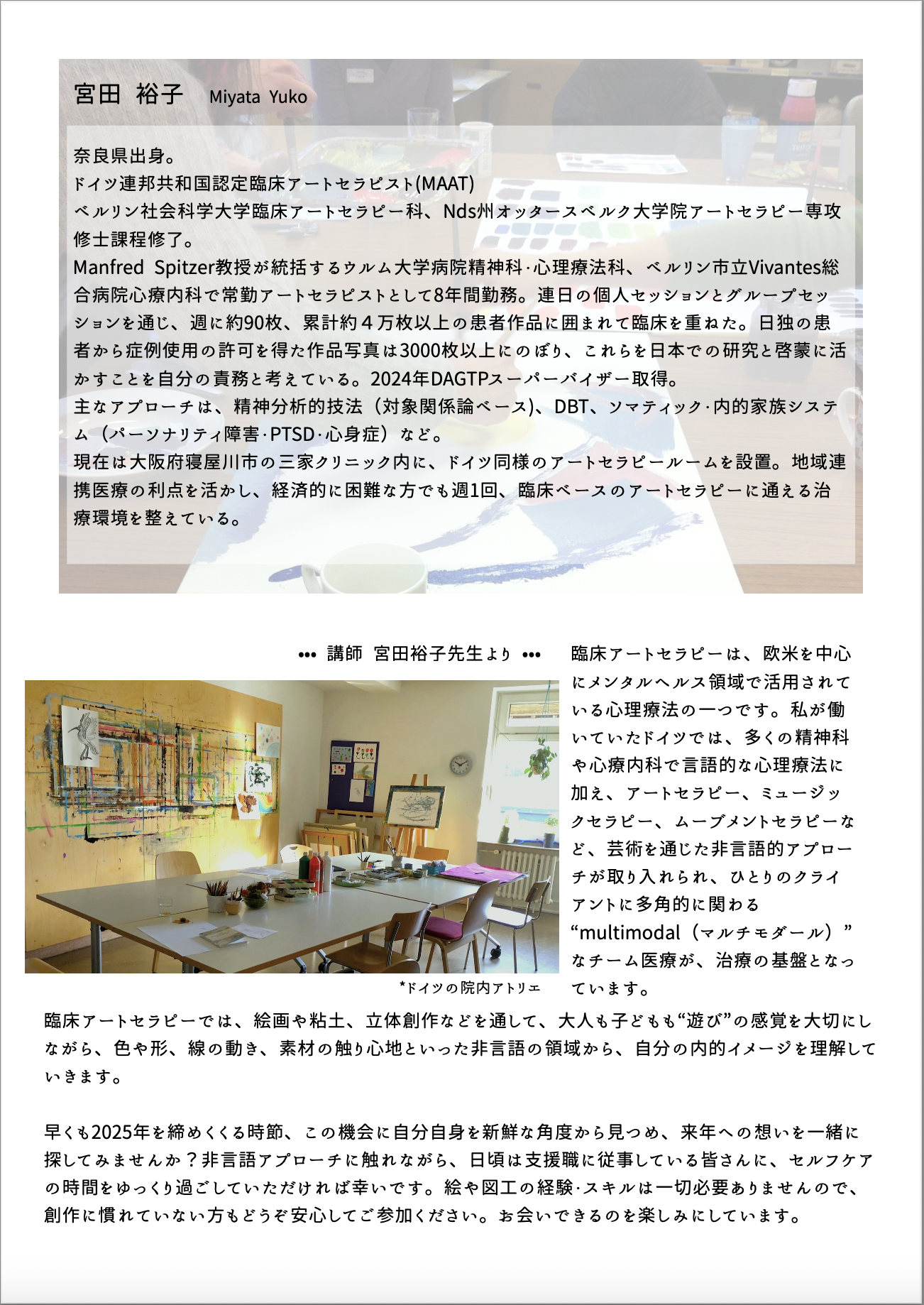 宮田 裕子 Miyata Yuko

奈良県出身。
ドイツ連邦共和国認定臨床アートセラピスト(MAAT)
ベルリン社会科学大学臨床アートセラピー科、Nds州オッタースベルク大学院アートセラピー専攻修士課程修了。
Manfred Spitzer教授が統括するウルム大学病院精神科·心理療法科、ベルリン市立Vivantes総合病院心療内科で常勤アートセラピストとして8年間勤務。連日の個人セッションとグループセッションを通じ、週に約90枚、累計約４万枚以上の患者作品に囲まれて臨床を重ねた。日独の患者から症例使用の許可を得た作品写真は3000枚以上にのぼり、これらを日本での研究と啓蒙に活かすことを自分の責務と考えている。2024年DAGTPスーパーバイザー取得。
主なアプローチは、精神分析的技法（対象関係論ベース)、DBT、ソマティック·内的家族システム（パーソナリティ障害·PTSD·心身症）など。
現在は大阪府寝屋川市の三家クリニック内に、ドイツ同様のアートセラピールームを設置。地域連携医療の利点を活かし、経済的に困難な方でも週1回、臨床ベースのアートセラピーに通える治療環境を整えている。

••• 講師 宮田裕子先生より •••

*ドイツの院内アトリエ

臨床アートセラピーは、欧米を中心にメンタルヘルス領域で活用されている心理療法の一つです。私が働いていたドイツでは、多くの精神科や心療内科で言語的な心理療法に加え、アートセラピー、ミュージックセラピー、ムーブメントセラピーなど、芸術を通じた非言語的アプローチが取り入れられ、ひとりのクライアントに多角的に関わる“multimodal（マルチモダール）”なチーム医療が、治療の基盤となっています。

臨床アートセラピーでは、絵画や粘土、立体創作などを通して、大人も子どもも“遊び”の感覚を大切にしながら、色や形、線の動き、素材の触り心地といった非言語の領域から、自分の内的イメージを理解していきます。

早くも2025年を締めくくる時節、この機会に自分自身を新鮮な角度から見つめ、来年への想いを一緒に探してみませんか？非言語アプローチに触れながら、日頃は支援職に従事している皆さんに、セルフケアの時間をゆっくり過ごしていただければ幸いです。絵や図工の経験·スキルは一切必要ありませんので、創作に慣れていない方もどうぞ安心してご参加ください。お会いできるのを楽しみにしています。